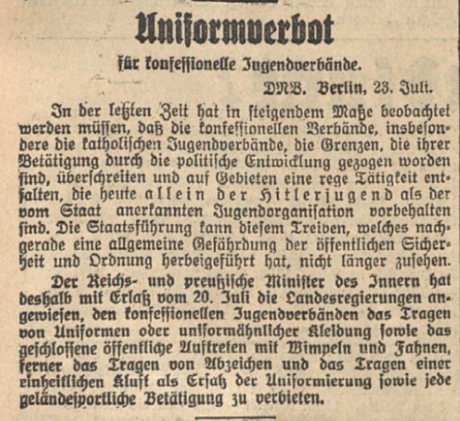 Uniformverbot

für konfessionelle Jugendverbände.

DNB. Berlin, 23. Juli.

In der letzten Zeit hat in steigendem Maße beobachtet werden müssen, daß die konfessionellen Verbände, insbesondere die katholischen Jugendverbände, die Grenzen, die ihrer Betätigung durch die politische Entwicklung gezogen worden sind, überschreiten und auf Gebieten eine rege Tätigkeit entfalten, die heute allein der Hitlerjugend als der vom Staat anerkannten Jugendorganisation vorbehalten sind. Die Staatsführung kann diesem Treiben, welches nachgerade eine allgemeine Gefährdung der öffentlichen Sicherheit und Ordnung herbeigeführt hat, nicht länger zusehen.

Der Reichs- und preußische Minister des Innern hat deshalb mit Erlaß vom 20. Juli die Landesregierungen angewiesen, den konfessionellen Jugendverbänden das Tragen von Uniformen oder uniformähnlicher Kleidung sowie das geschlossene öffentliche Auftreten mit Wimpeln und Fahnen, ferner das Tragen von Abzeichen und das Tragen einer einheitlichen Kluft als Ersatz der Uniformierung sowie jede geländesportliche Betätigung zu verbieten.